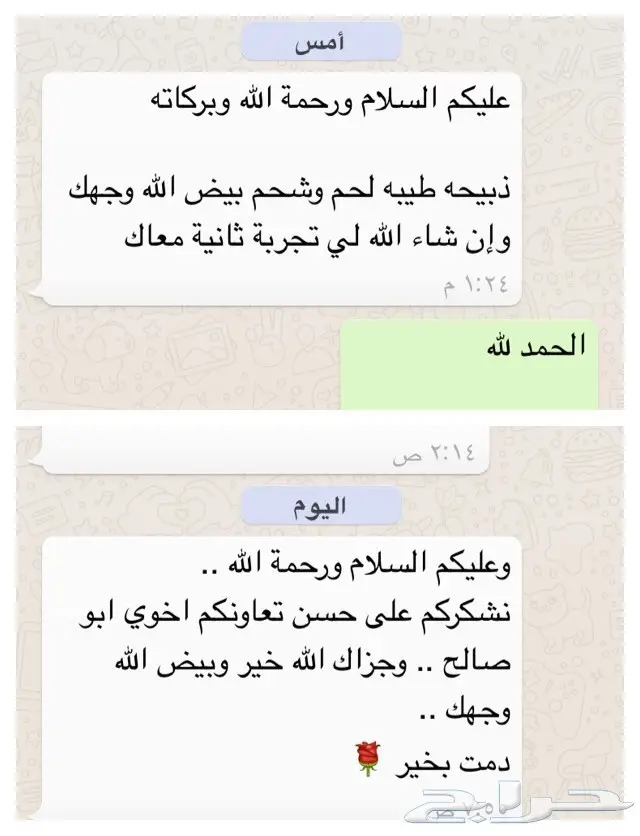 أمس

عليكم السلام ورحمة الله وبركاته

ذبيحه طيبه لحم وشحم بيض الله وجهك وإن شاء الله لي تجربة ثانية معاك

١:٢٤ م

الحمد لله

٢:١٤ ص

اليوم

وعليكم السلام ورحمة الله ..
نشكركم على حسن تعاونكم اخوي ابو صالح .. وجزاك الله خير وبيض الله وجهك ..
دمت بخير 🌹

حراج